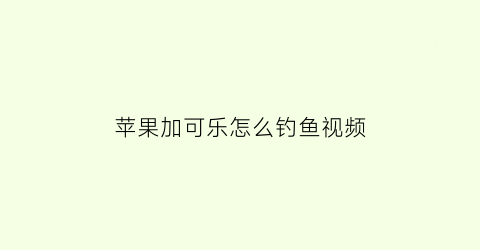 苹果加可乐怎么钓鱼视频